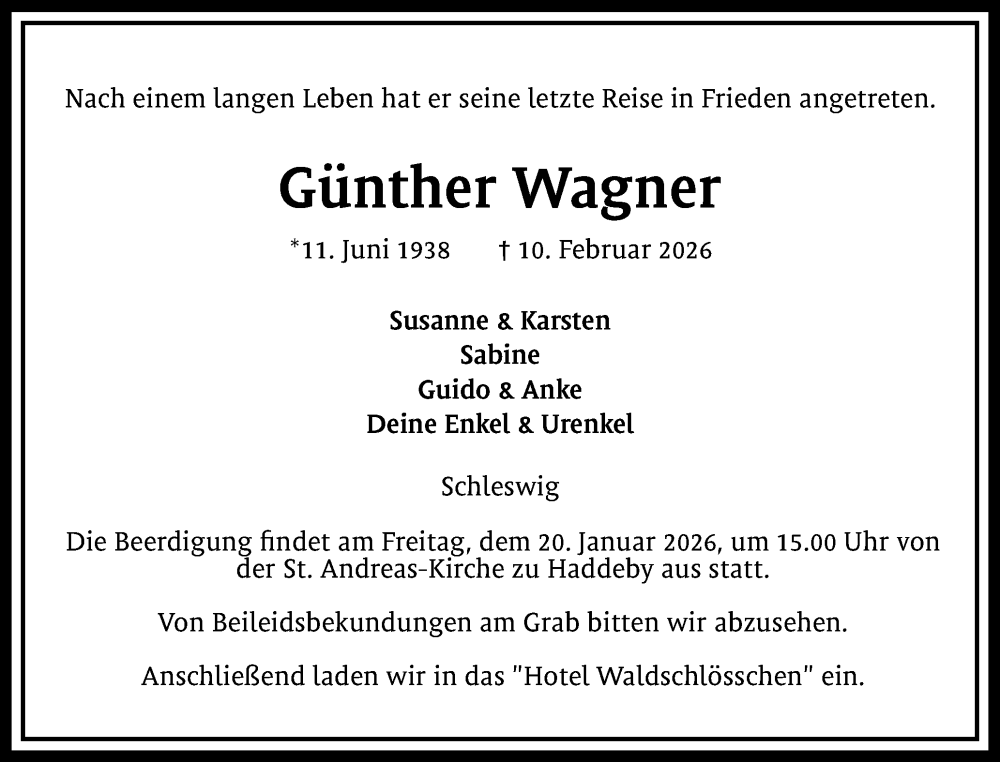 Nach einem langen Leben hat er seine letzte Reise in Frieden angetreten.

Günther Wagner

*11. Juni 1938 † 10. Februar 2026

Susanne & Karsten
Sabine
Guido & Anke
Deine Enkel & Urenkel

Schleswig

Die Beerdigung findet am Freitag, dem 20. Januar 2026, um 15.00 Uhr von der St. Andreas-Kirche zu Haddeby aus statt.

Von Beileidsbekundungen am Grab bitten wir abzusehen.

Anschließend laden wir in das "Hotel Waldschlösschen" ein.